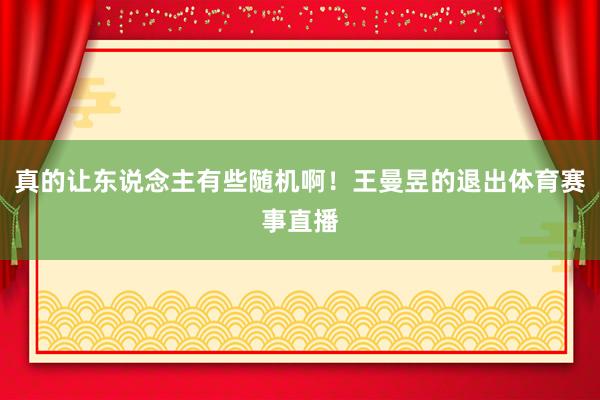 真的让东说念主有些随机啊！王曼昱的退出体育赛事直播